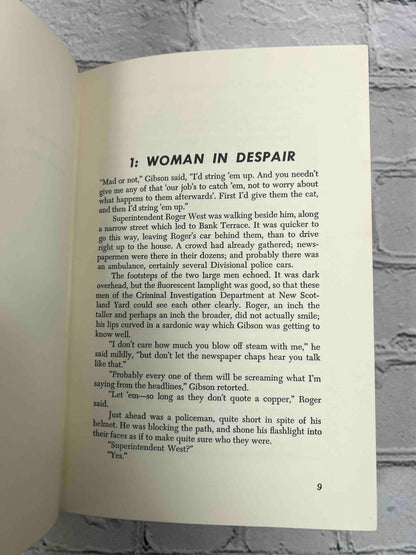 1: WOMAN IN DESPAIR

"Mad or not," Gibson said, "I'd string 'em up. And you needn't give me any of that 'our job's to catch 'em, not to worry about what happens to them afterwards'. First I'd give them the cat, and then I'd string 'em up."

Superintendent Roger West was walking beside him, along a narrow street which led to Bank Terrace. It was quicker to go this way, leaving Roger's car behind them, than to drive right up to the house. A crowd had already gathered; newspapermen were there in their dozens; and probably there was an ambulance, certainly several Divisional police cars.

The footsteps of the two large men echoed. It was dark overhead, but the fluorescent lamplight was good, so that these men of the Criminal Investigation Department at New Scotland Yard could see each other clearly. Roger, an inch the taller and perhaps an inch the broader, did not actually smile; his lips curved in a sardonic way which Gibson was getting to know well.

"I don't care how much you blow off steam with me," he said mildly, "but don't let the newspaper chaps hear you talk like that."

"Probably every one of them will be screaming what I'm saying from the headlines," Gibson retorted.

"Let 'em—so long as they don't quote a copper," Roger said.

Just ahead was a policeman, quite short in spite of his helmet. He was blocking the path, and shone his flashlight into their faces as if to make quite sure who they were.

"Superintendent West?"

"Yes."

9